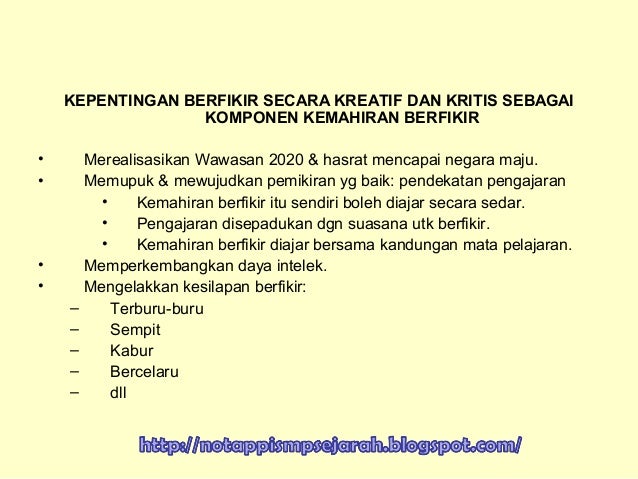 KEPENTINGAN BERFIKIR SECARA KREATIF DAN KRITIS SEBAGAI KOMPONEN KEMAHIRAN BERFIKIR

• Merealisasikan Wawasan 2020 & hasrat mencapai negara maju.
• Memupuk & mewujudkan pemikiran yg baik: pendekatan pengajaran
 • Kemahiran berfikir itu sendiri boleh diajar secara sedar.
 • Pengajaran disepadukan dgn suasana utk berfikir.
 • Kemahiran berfikir diajar bersama kandungan mata pelajaran.
• Memperkembangkan daya intelek.
• Mengelakkan kesilapan berfikir:
– Terburu-buru
– Sempit
– Kabur
– Bercelaru
– dll

http://notappismpsejarah.blogspot.com/